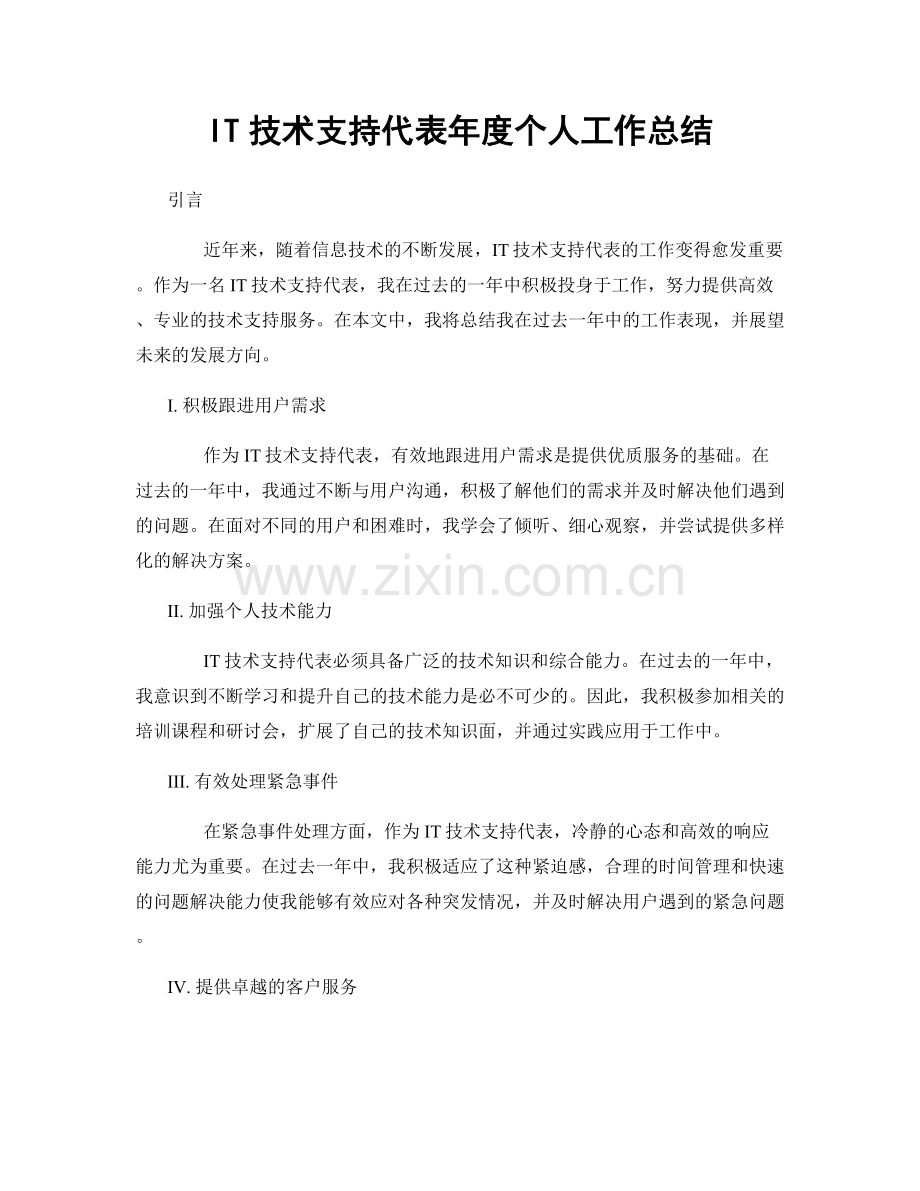 IT 技术支持代表年度个人工作总结

引言

近年来，随着信息技术的不断发展，IT 技术支持代表的工作变得愈发重要。作为一名 IT 技术支持代表，我在过去的一年中积极投身于工作，努力提供高效、专业的技术支持服务。在本文中，我将总结我在过去一年中的工作表现，并展望未来的发展方向。

I. 积极跟进用户需求

作为 IT 技术支持代表，有效地跟进用户需求是提供优质服务的基础。在过去的一年中，我通过不断与用户沟通，积极了解他们的需求并及时解决他们遇到的问题。在面对不同的用户和困难时，我学会了倾听、细心观察，并尝试提供多样化的解决方案。

www.zixin.com.cn

II. 加强个人技术能力

IT 技术支持代表必须具备广泛的技术知识和综合能力。在过去的一年中，我意识到不断学习和提升自己的技术能力是必不可少的。因此，我积极参加相关的培训课程和研讨会，扩展了自己的技术知识面，并通过实践应用于工作中。

III. 有效处理紧急事件

在紧急事件处理方面，作为 IT 技术支持代表，冷静的心态和高效的响应能力尤为重要。在过去一年中，我积极适应了这种紧迫感，合理的时间管理和快速的问题解决能力使我能够有效应对各种突发情况，并及时解决用户遇到的紧急问题。

IV. 提供卓越的客户服务